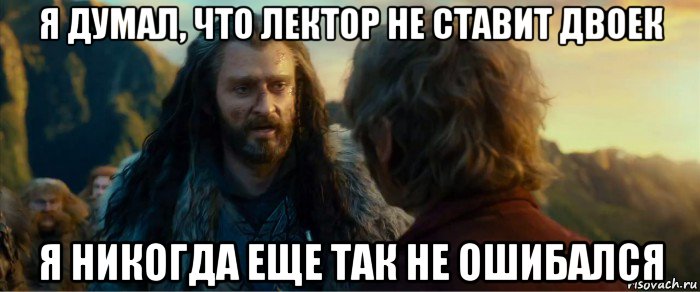 Я ДУМАЛ, ЧТО ЛЕКТОР НЕ СТАВИТ ДВОЕК

Я НИКОГДА ЕЩЕ ТАК НЕ ОШИБАЛСЯ

risovach.ru